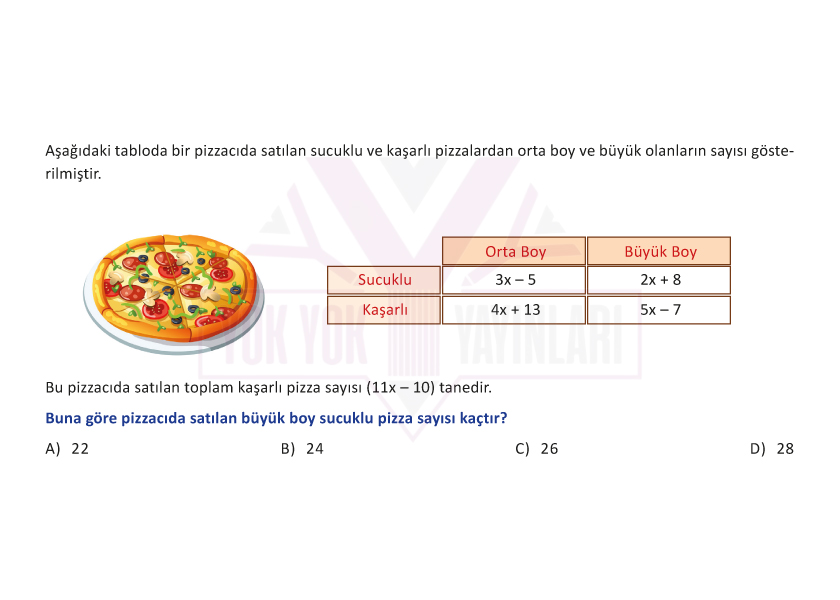 Aşağıdaki tabloda bir pizzacıda satılan sucuklu ve kaşarlı pizzalardan orta boy ve büyük olanların sayısı gösterilmiştir.

| | Orta Boy | Büyük Boy |
|---|---|---|
| Sucuklu | $3x - 5$ | $2x + 8$ |
| Kaşarlı | $4x + 13$ | $5x - 7$ |

YOK YOK YAYINLARI

Bu pizzacıda satılan toplam kaşarlı pizza sayısı $(11x - 10)$ tanedir.

Buna göre pizzacıda satılan büyük boy sucuklu pizza sayısı kaçtır?

A) 22
B) 24
C) 26
D) 28